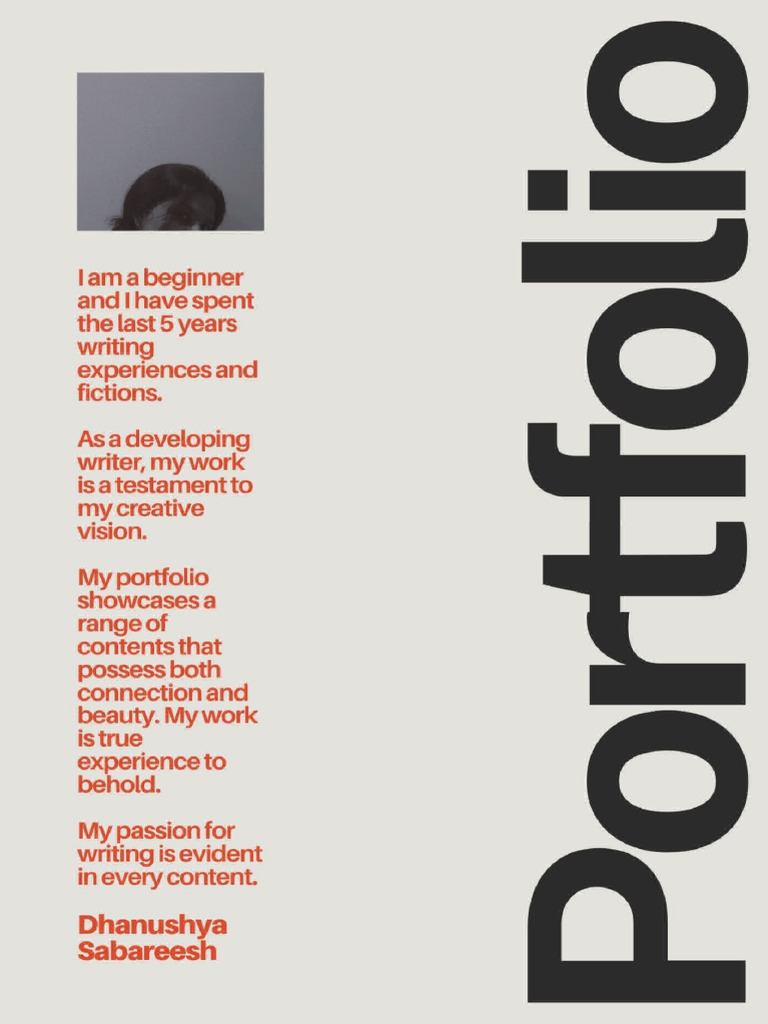 I am a beginner and I have spent the last 5 years writing experiences and fictions.

As a developing writer, my work is a testament to my creative vision.

My portfolio showcases a range of contents that possess both connection and beauty. My work is true experience to behold.

My passion for writing is evident in every content.

Dhanushya Sabareesh

Portfolio